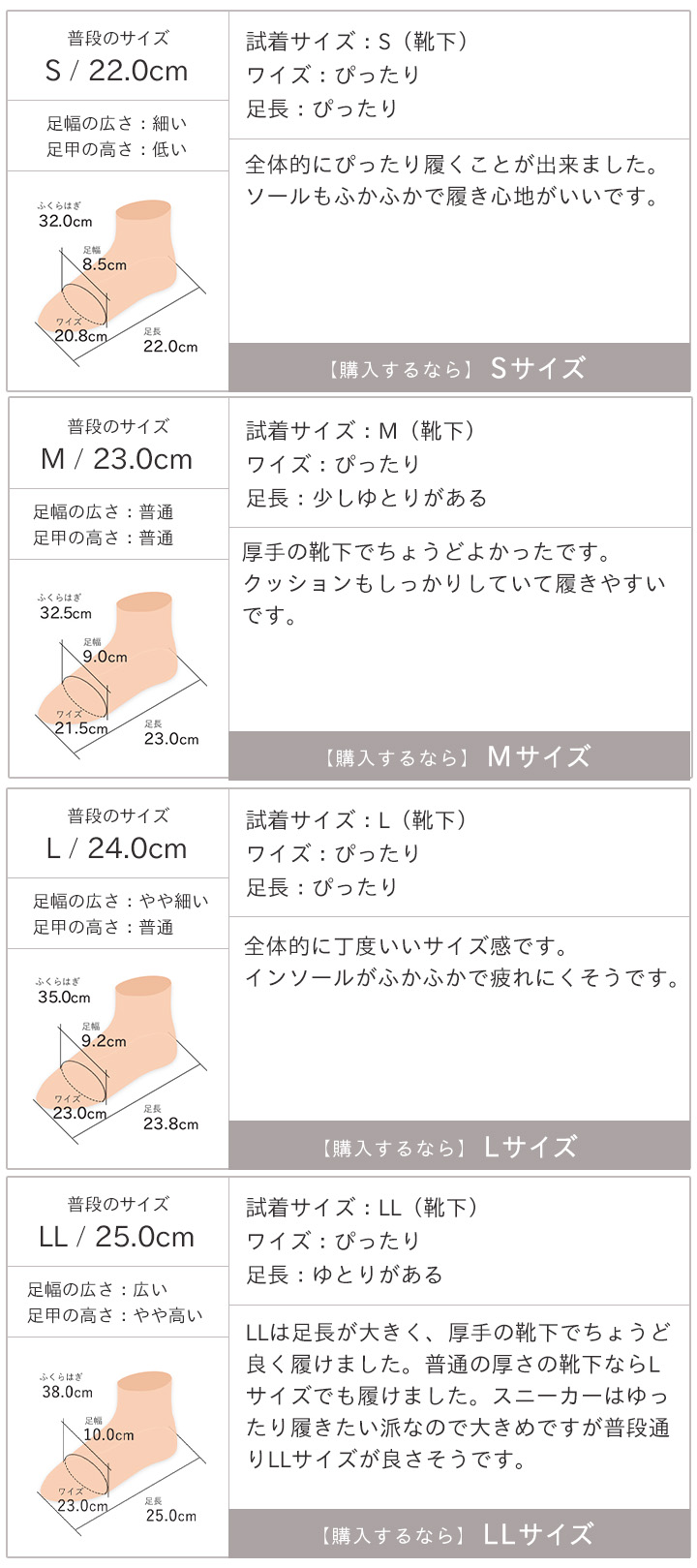 普段のサイズ
S / 22.0cm

足幅の広さ：細い
足甲の高さ：低い

ふくらはぎ
32.0cm
足幅
8.5cm
ワイズ
20.8cm
足長
22.0cm

試着サイズ：S（靴下）
ワイズ：ぴったり
足長：ぴったり

全体的にぴったり履くことが出来ました。ソールもふかふかで履き心地がいいです。

【購入するなら】 Sサイズ

普段のサイズ
M / 23.0cm

足幅の広さ：普通
足甲の高さ：普通

ふくらはぎ
32.5cm
足幅
9.0cm
ワイズ
21.5cm
足長
23.0cm

試着サイズ：M（靴下）
ワイズ：ぴったり
足長：少しゆとりがある

厚手の靴下でちょうどよかったです。クッションもしっかりしていて履きやすいです。

【購入するなら】 Mサイズ

普段のサイズ
L / 24.0cm

足幅の広さ：やや細い
足甲の高さ：普通

ふくらはぎ
35.0cm
足幅
9.2cm
ワイズ
23.0cm
足長
23.8cm

試着サイズ：L（靴下）
ワイズ：ぴったり
足長：ぴったり

全体的に丁度いいサイズ感です。インソールがふかふかで疲れにくそうです。

【購入するなら】 Lサイズ

普段のサイズ
LL / 25.0cm

足幅の広さ：広い
足甲の高さ：やや高い

ふくらはぎ
38.0cm
足幅
10.0cm
ワイズ
23.0cm
足長
25.0cm

試着サイズ：LL（靴下）
ワイズ：ぴったり
足長：ゆとりがある

LLは足長が大きく、厚手の靴下でちょうど良く履けました。普通の厚さの靴下ならLサイズでも履けました。スニーカーはゆったり履きたい派なので大きめですが普段通りLLサイズが良さそうです。

【購入するなら】 LLサイズ